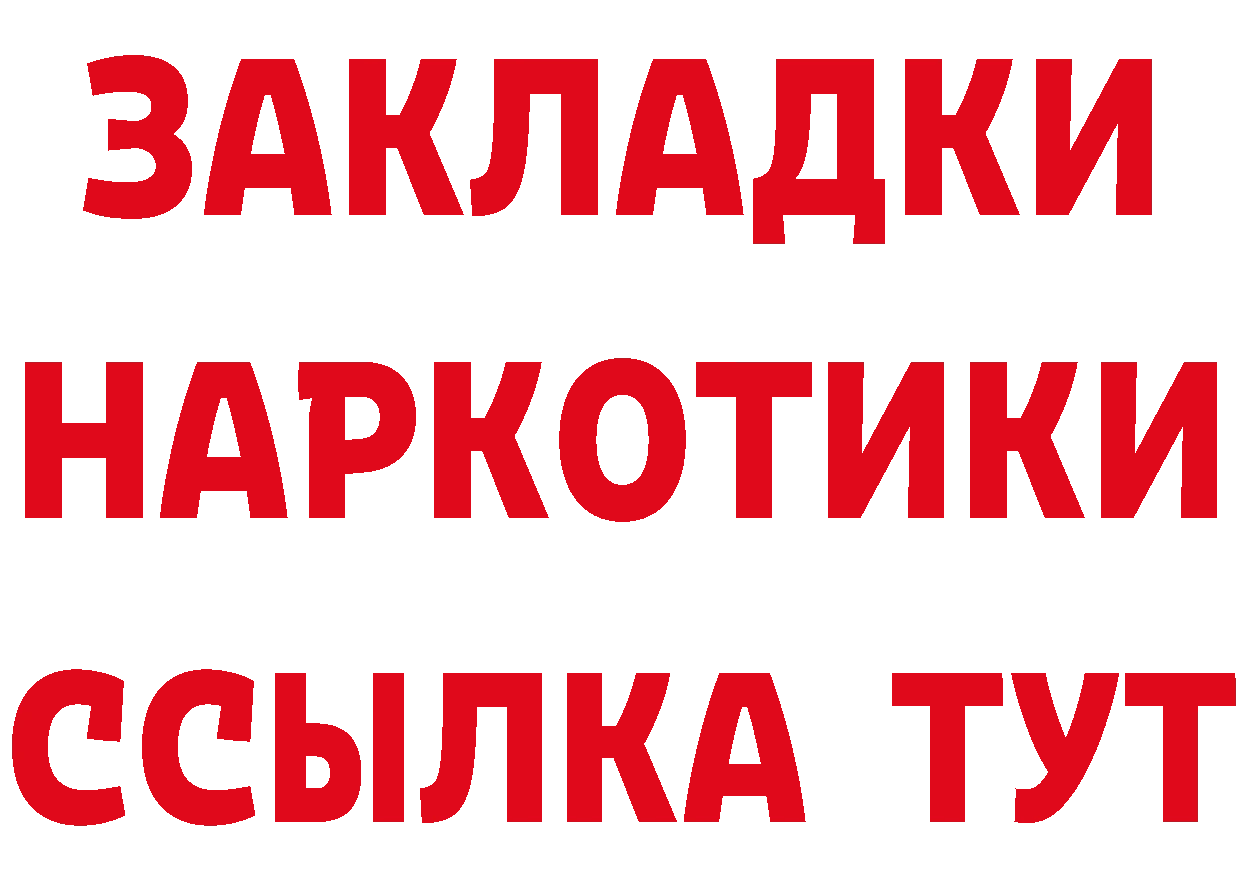 ЗАКЛАДКИ
НАРКОТИКИ
ССЫЛКА ТУТ